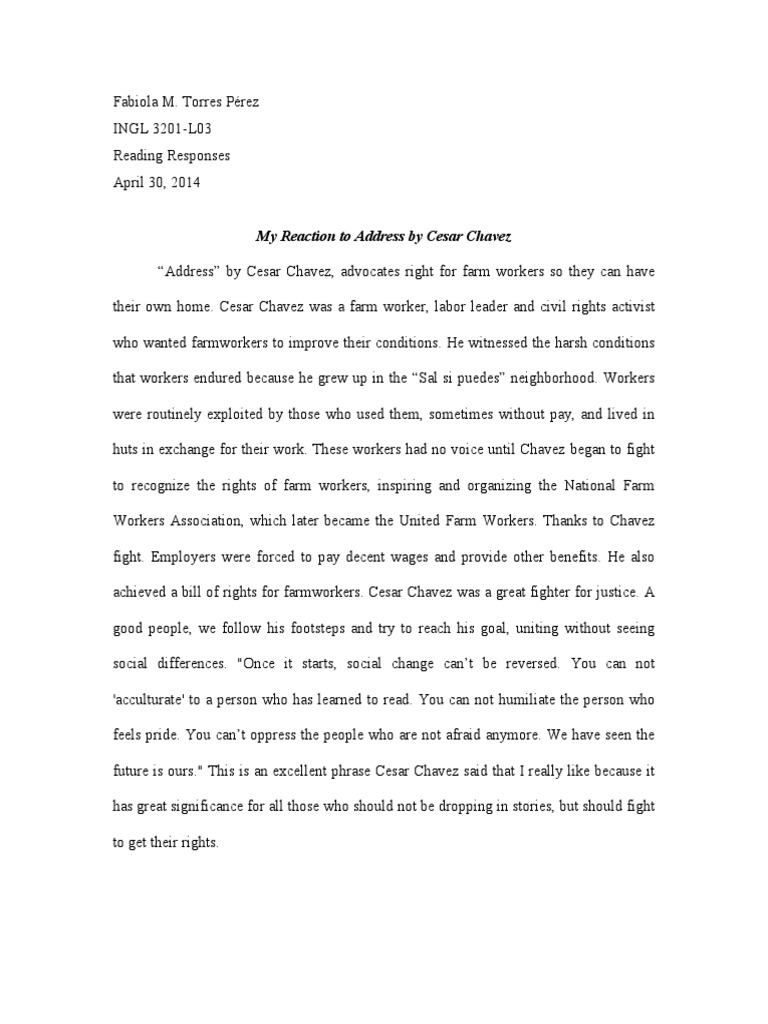 Fabiola M. Torres Pérez
INGL 3201-L03
Reading Responses
April 30, 2014

My Reaction to Address by Cesar Chavez

“Address” by Cesar Chavez, advocates right for farm workers so they can have their own home. Cesar Chavez was a farm worker, labor leader and civil rights activist who wanted farmworkers to improve their conditions. He witnessed the harsh conditions that workers endured because he grew up in the “Sal si puedes” neighborhood. Workers were routinely exploited by those who used them, sometimes without pay, and lived in huts in exchange for their work. These workers had no voice until Chavez began to fight to recognize the rights of farm workers, inspiring and organizing the National Farm Workers Association, which later became the United Farm Workers. Thanks to Chavez fight. Employers were forced to pay decent wages and provide other benefits. He also achieved a bill of rights for farmworkers. Cesar Chavez was a great fighter for justice. A good people, we follow his footsteps and try to reach his goal, uniting without seeing social differences. "Once it starts, social change can’t be reversed. You can not 'acculturate' to a person who has learned to read. You can not humiliate the person who feels pride. You can’t oppress the people who are not afraid anymore. We have seen the future is ours." This is an excellent phrase Cesar Chavez said that I really like because it has great significance for all those who should not be dropping in stories, but should fight to get their rights.